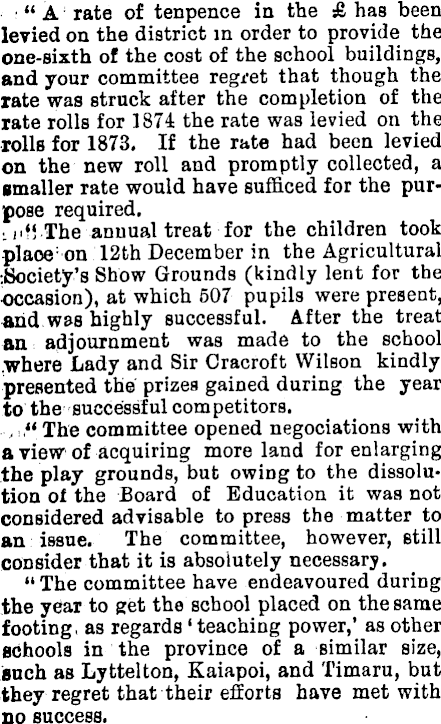 "A rate of tenpence in the £ has been levied on the district in order to provide the one-sixth of the cost of the school buildings, and your committee regret that though the rate was struck after the completion of the rate rolls for 1874 the rate was levied on the rolls for 1873. If the rate had been levied on the new roll and promptly collected, a smaller rate would have sufficed for the purpose required.

"The annual treat for the children took place on 12th December in the Agricultural Society's Show Grounds (kindly lent for the occasion), at which 507 pupils were present, and was highly successful. After the treat an adjournment was made to the school where Lady and Sir Cracroft Wilson kindly presented the prizes gained during the year to the successful competitors.

"The committee opened negociations with a view of acquiring more land for enlarging the play grounds, but owing to the dissolution of the Board of Education it was not considered advisable to press the matter to an issue. The committee, however, still consider that it is absolutely necessary.

"The committee have endeavoured during the year to get the school placed on the same footing, as regards 'teaching power,' as other schools in the province of a similar size, such as Lyttelton, Kaiapoi, and Timaru, but they regret that their efforts have met with no success.